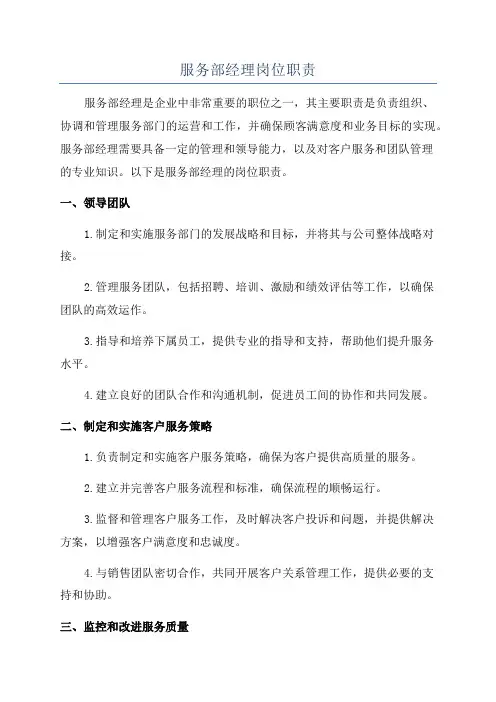 服务部经理岗位职责

服务部经理是企业中非常重要的职位之一，其主要职责是负责组织、协调和管理服务部门的运营和工作，并确保顾客满意度和业务目标的实现。服务部经理需要具备一定的管理和领导能力，以及对客户服务和团队管理的专业知识。以下是服务部经理的岗位职责。

一、领导团队

1.制定和实施服务部门的发展战略和目标，并将其与公司整体战略对接。

2.管理服务团队，包括招聘、培训、激励和绩效评估等工作，以确保团队的高效运作。

3.指导和培养下属员工，提供专业的指导和支持，帮助他们提升服务水平。

4.建立良好的团队合作和沟通机制，促进员工间的协作和共同发展。

二、制定和实施客户服务策略

1.负责制定和实施客户服务策略，确保为客户提供高质量的服务。

2.建立并完善客户服务流程和标准，确保流程的顺畅运行。

3.监督和管理客户服务工作，及时解决客户投诉和问题，并提供解决方案，以增强客户满意度和忠诚度。

4.与销售团队密切合作，共同开展客户关系管理工作，提供必要的支持和协助。

三、监控和改进服务质量